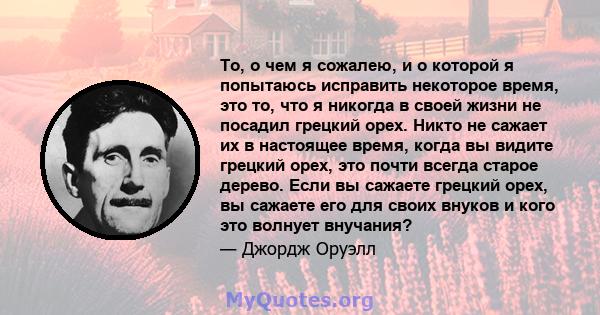 То, о чем я сожалею, и о которой я попытаюсь исправить некоторое время, это то, что я никогда в своей жизни не посадил грецкий орех. Никто не сажает их в настоящее время, когда вы видите грецкий орех, это почти всегда старое дерево. Если вы сажаете грецкий орех, вы сажаете его для своих внуков и кого это волнует внучания?
— Джордж Оруэлл

MyQuotes.org